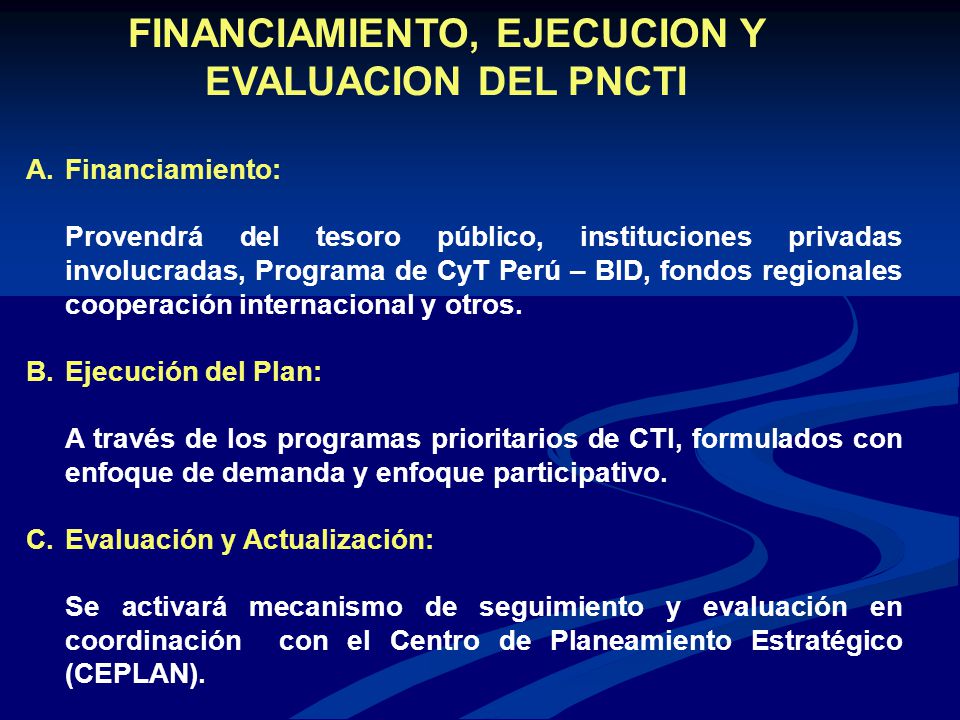 FINANCIAMIENTO, EJECUCION Y EVALUACION DEL PNCTI

A. Financiamiento:

Provendrá del tesoro público, instituciones privadas involucradas, Programa de CyT Perú – BID, fondos regionales cooperación internacional y otros.

B. Ejecución del Plan:

A través de los programas prioritarios de CTI, formulados con enfoque de demanda y enfoque participativo.

C. Evaluación y Actualización:

Se activará mecanismo de seguimiento y evaluación en coordinación con el Centro de Planeamiento Estratégico (CEPLAN).